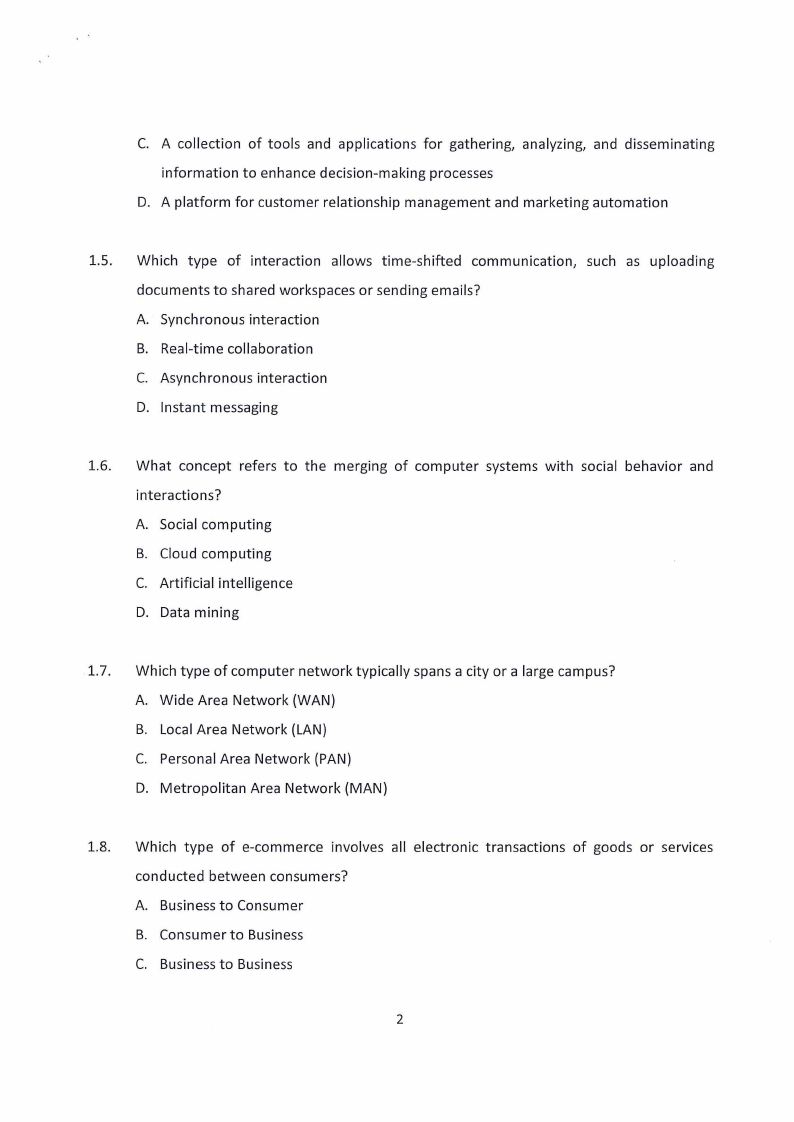 C. A collection of tools and applications for gathering, analyzing, and disseminating information to enhance decision-making processes

D. A platform for customer relationship management and marketing automation

1.5. Which type of interaction allows time-shifted communication, such as uploading documents to shared workspaces or sending emails?

A. Synchronous interaction

B. Real-time collaboration

C. Asynchronous interaction

D. Instant messaging

1.6. What concept refers to the merging of computer systems with social behavior and interactions?

A. Social computing

B. Cloud computing

C. Artificial intelligence

D. Data mining

1.7. Which type of computer network typically spans a city or a large campus?

A. Wide Area Network (WAN)

B. Local Area Network (LAN)

C. Personal Area Network (PAN)

D. Metropolitan Area Network (MAN)

1.8. Which type of e-commerce involves all electronic transactions of goods or services conducted between consumers?

A. Business to Consumer

B. Consumer to Business

C. Business to Business

2